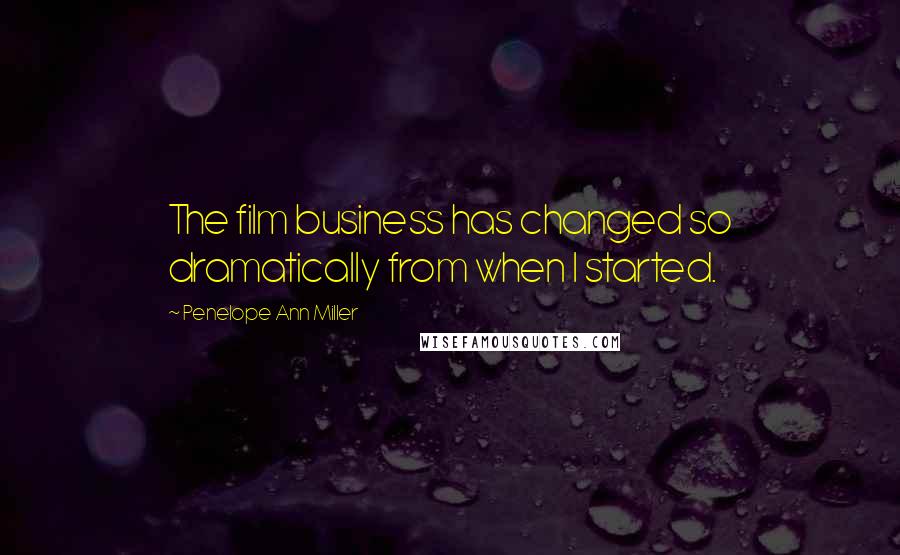 The film business has changed so dramatically from when I started.

~ Penelope Ann Miller

WISEFAMOUSQUOTES.COM